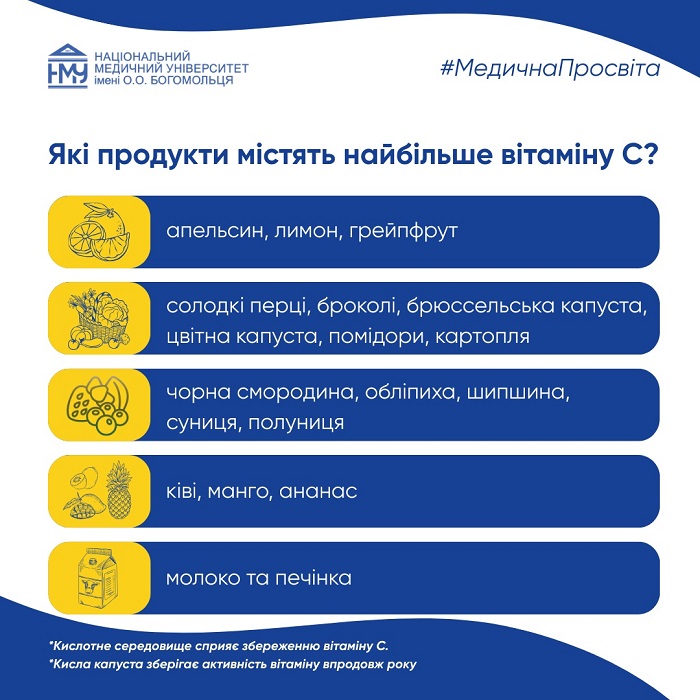 НМУ НАЦІОНАЛЬНИЙ МЕДИЧНИЙ УНІВЕРСИТЕТ імені О.О. БОГОМОЛЬЦЯ

#МедичнаПросвіта

Які продукти містять найбільше вітаміну С?

апельсин, лимон, грейпфрут

солодкі перці, броколі, брюссельська капуста, цвітна капуста, помідори, картопля

чорна смородина, обліпиха, шипшина, суниця, полуниця

ківі, манго, ананас

молоко та печінка

*Кислотне середовище сприяє збереженню вітаміну С.
*Кисла капуста зберігає активність вітаміну впродовж року